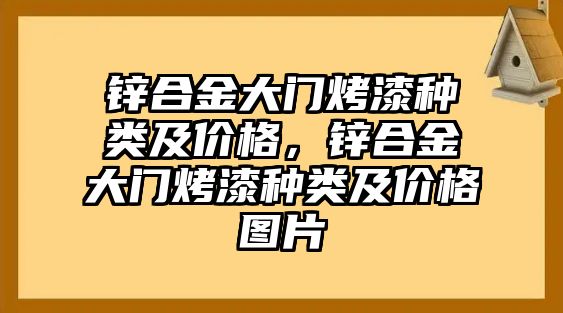 锌合金大门烤漆种类及价格，锌合金大门烤漆种类及价格图片